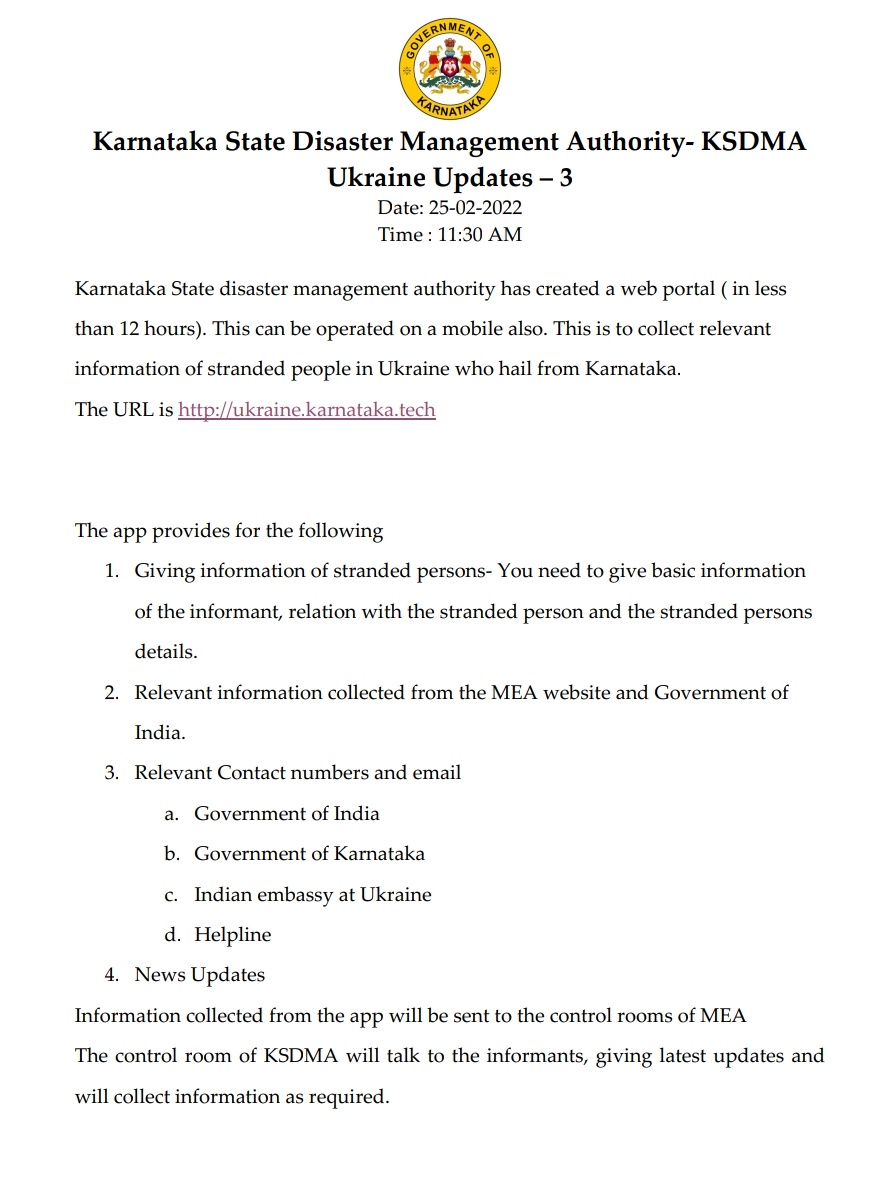 GOVERNMENT OF KARNATAKA

Karnataka State Disaster Management Authority- KSDMA
Ukraine Updates – 3
Date: 25-02-2022
Time : 11:30 AM

Karnataka State disaster management authority has created a web portal ( in less than 12 hours). This can be operated on a mobile also. This is to collect relevant information of stranded people in Ukraine who hail from Karnataka.
The URL is http://ukraine.karnataka.tech

The app provides for the following
1. Giving information of stranded persons- You need to give basic information of the informant, relation with the stranded person and the stranded persons details.
2. Relevant information collected from the MEA website and Government of India.
3. Relevant Contact numbers and email
a. Government of India
b. Government of Karnataka
c. Indian embassy at Ukraine
d. Helpline
4. News Updates
Information collected from the app will be sent to the control rooms of MEA
The control room of KSDMA will talk to the informants, giving latest updates and will collect information as required.